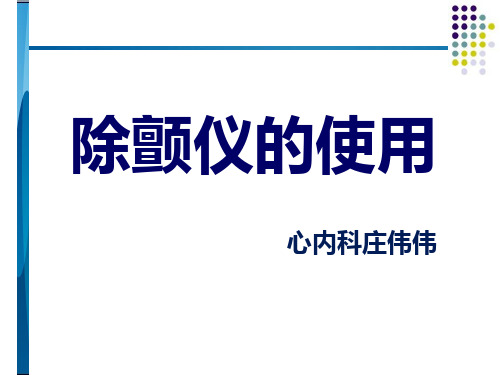 除颤仪的使用

心内科庄伟伟